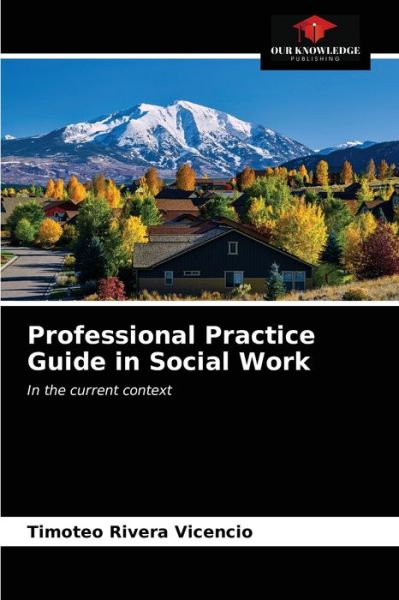 OUR KNOWLEDGE
PUBLISHING

Professional Practice Guide in Social Work

In the current context

Timoteo Rivera Vicencio